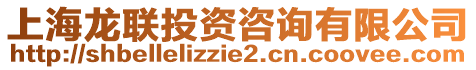 上海龙联投资咨询有限公司
http://shbellelizzie2.cn.coovee.com